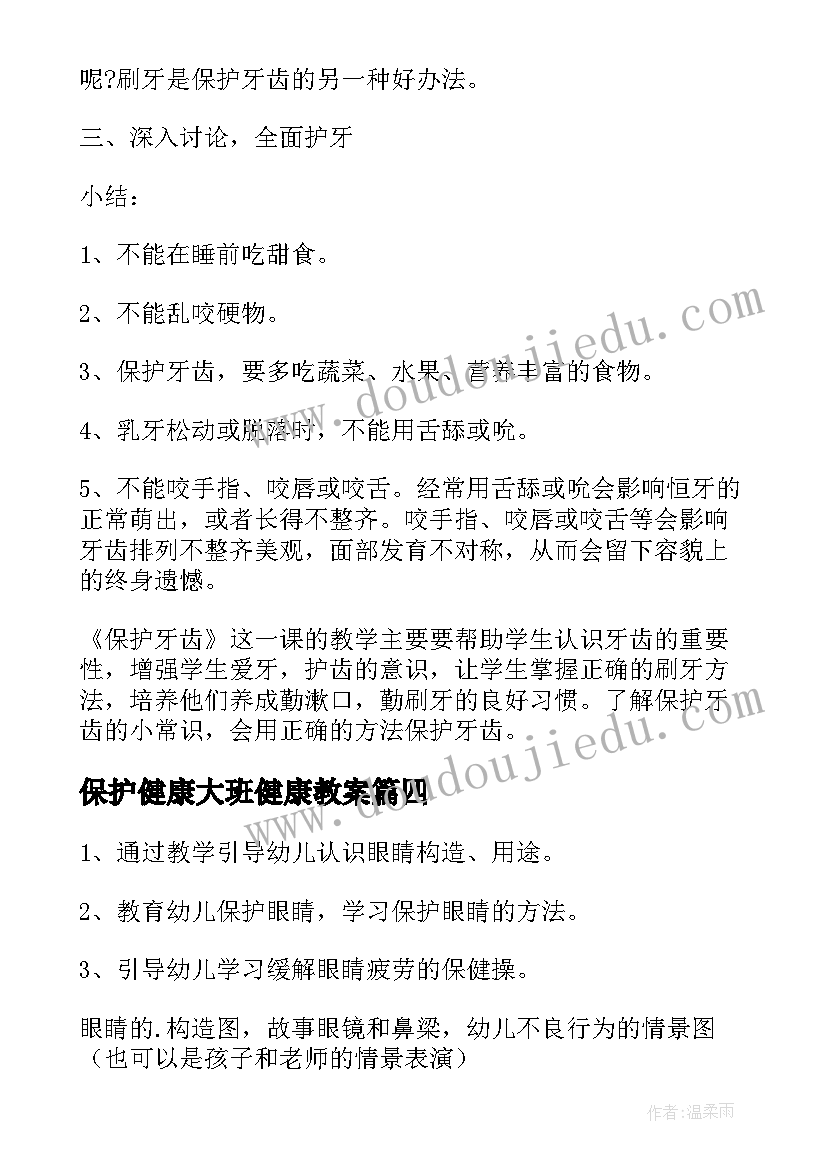 呢?刷牙是保护牙齿的另一种好办法。

三、深入讨论，全面护牙

小结：

1、不能在睡前吃甜食。

2、不能乱咬硬物。

3、保护牙齿，要多吃蔬菜、水果、营养丰富的食物。

4、乳牙松动或脱落时，不能用舌舔或吮。

5、不能咬手指、咬唇或咬舌。经常用舌舔或吮会影响恒牙的正常萌出，或者长得不整齐。咬手指、咬唇或咬舌等会影响牙齿排列不整齐美观，面部发育不对称，从而会留下容貌上的终身遗憾。

《保护牙齿》这一课的教学主要要帮助学生认识牙齿的重要性，增强学生爱牙，护齿的意识，让学生掌握正确的刷牙方法，培养他们养成勤漱口，勤刷牙的良好习惯。了解保护牙齿的小常识，会用正确的方法保护牙齿。

保护健康大班健康教案篇四

1、通过教学引导幼儿认识眼睛构造、用途。

2、教育幼儿保护眼睛，学习保护眼睛的方法。

3、引导幼儿学习缓解眼睛疲劳的保健操。

眼睛的.构造图，故事眼镜和鼻梁，幼儿不良行为的情景图（也可以是孩子和老师的情景表演）

www.doudoujiedu.com

www.doudoujiedu.com

作者:温柔雨